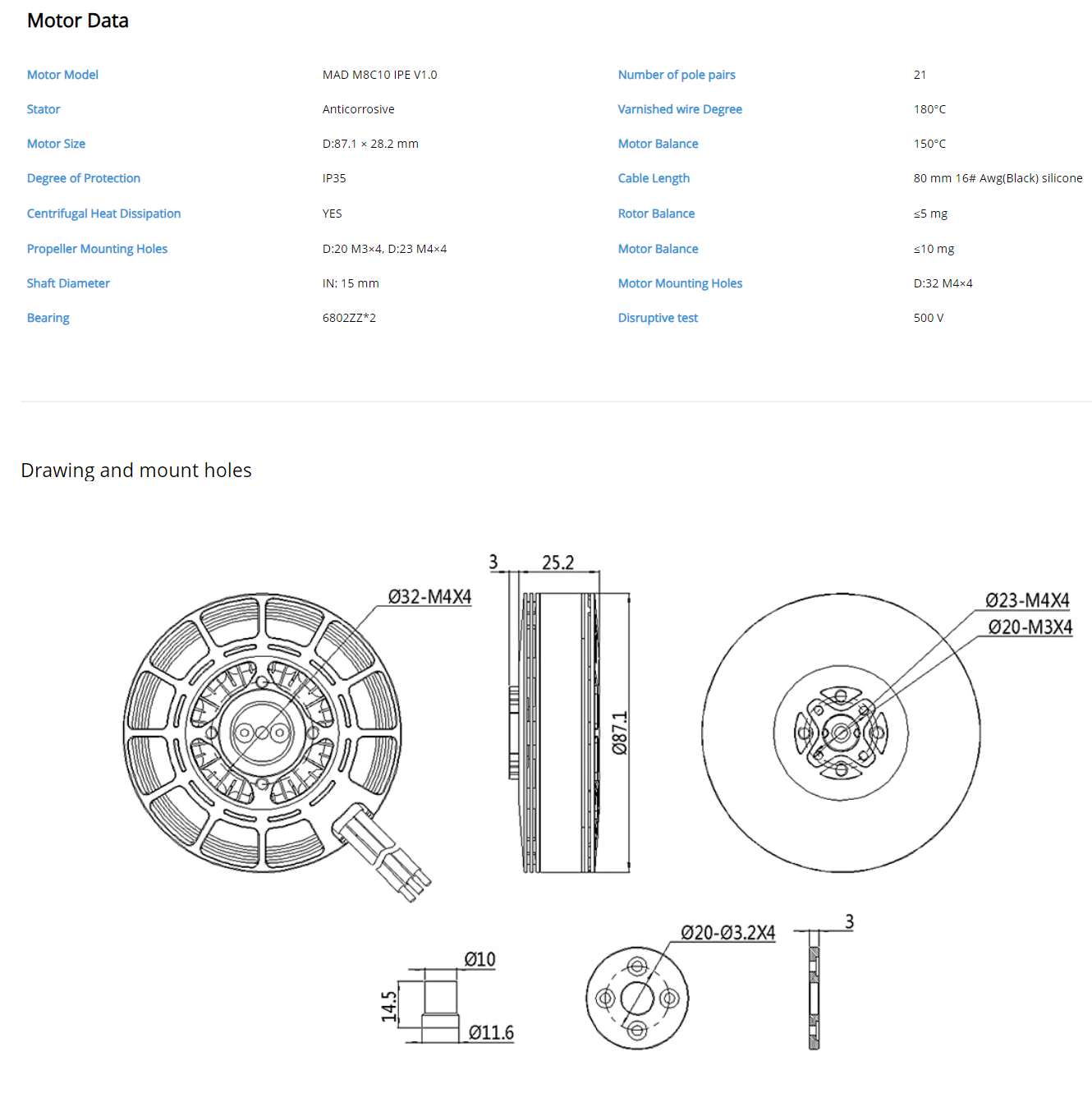 Motor Data

| Motor Model | MAD M8C10 IPE V1.0 | Number of pole pairs | 21 |
|---|---|---|---|
| Stator | Anticorrosive | Varnished wire Degree | 180°C |
| Motor Size | D:87.1 × 28.2 mm | Motor Balance | 150°C |
| Degree of Protection | IP35 | Cable Length | 80 mm 16# Awg(Black) silicone |
| Centrifugal Heat Dissipation | YES | Rotor Balance | ≤5 mg |
| Propeller Mounting Holes | D:20 M3×4, D:23 M4×4 | Motor Balance | ≤10 mg |
| Shaft Diameter | IN: 15 mm | Motor Mounting Holes | D:32 M4×4 |
| Bearing | 6802ZZ*2 | Disruptive test | 500 V |

Drawing and mount holes

Ø32-M4X4

3

25.2

Ø87.1

Ø23-M4X4

Ø20-M3X4

Ø10

14.5

Ø11.6

Ø20-Ø3.2X4

3